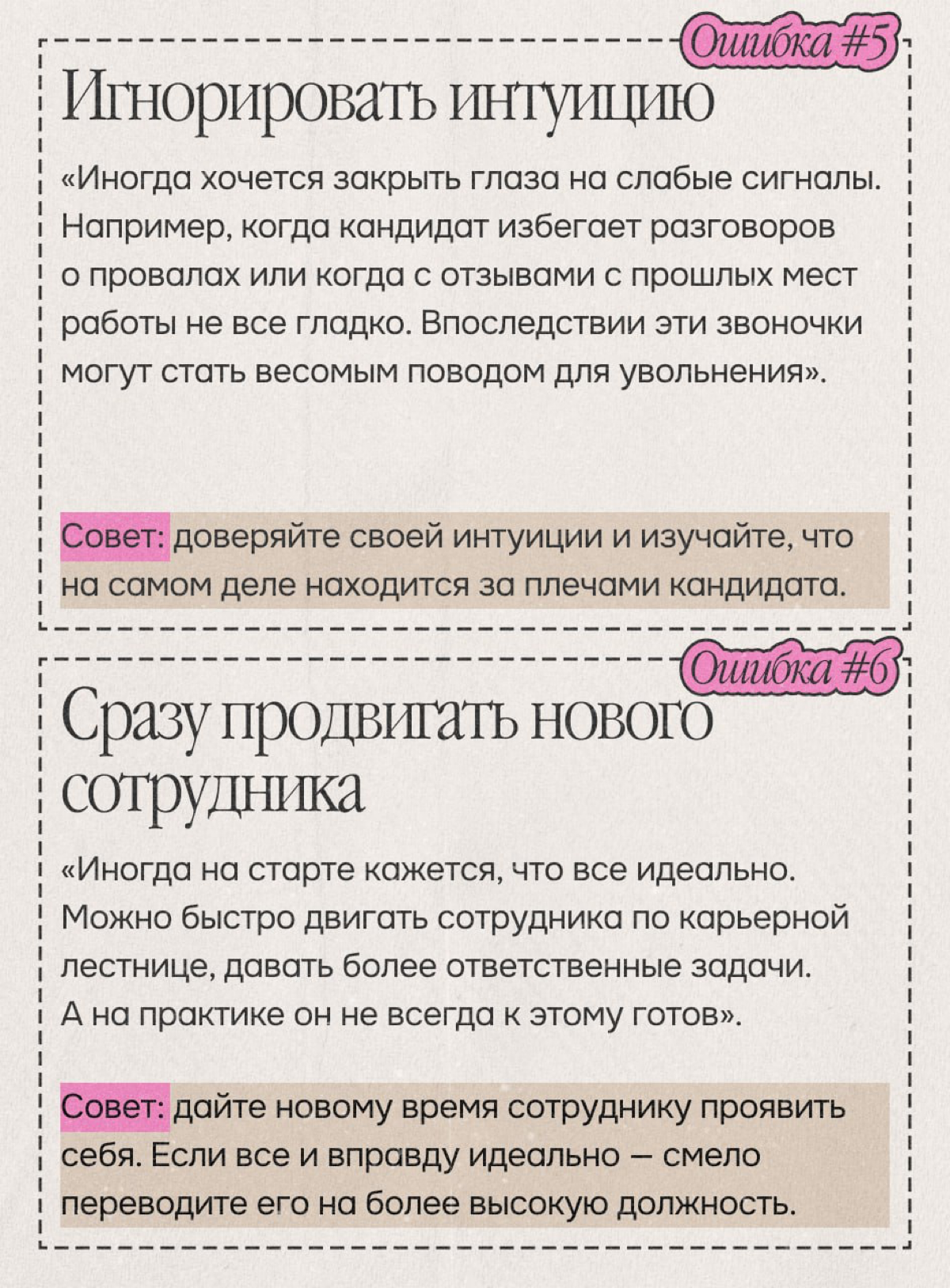 Ошибка #5

Игнорировать интуицию

«Иногда хочется закрыть глаза на слабые сигналы. Например, когда кандидат избегает разговоров о провалах или когда с отзывами с прошлых мест работы не все гладко. Впоследствии эти звоночки могут стать весомым поводом для увольнения».

Совет: доверяйте своей интуиции и изучайте, что на самом деле находится за плечами кандидата.

Ошибка #6

Сразу продвигать нового сотрудника

«Иногда на старте кажется, что все идеально. Можно быстро двигать сотрудника по карьерной лестнице, давать более ответственные задачи. А на практике он не всегда к этому готов».

Совет: дайте новому время сотруднику проявить себя. Если все и вправду идеально — смело переводите его на более высокую должность.